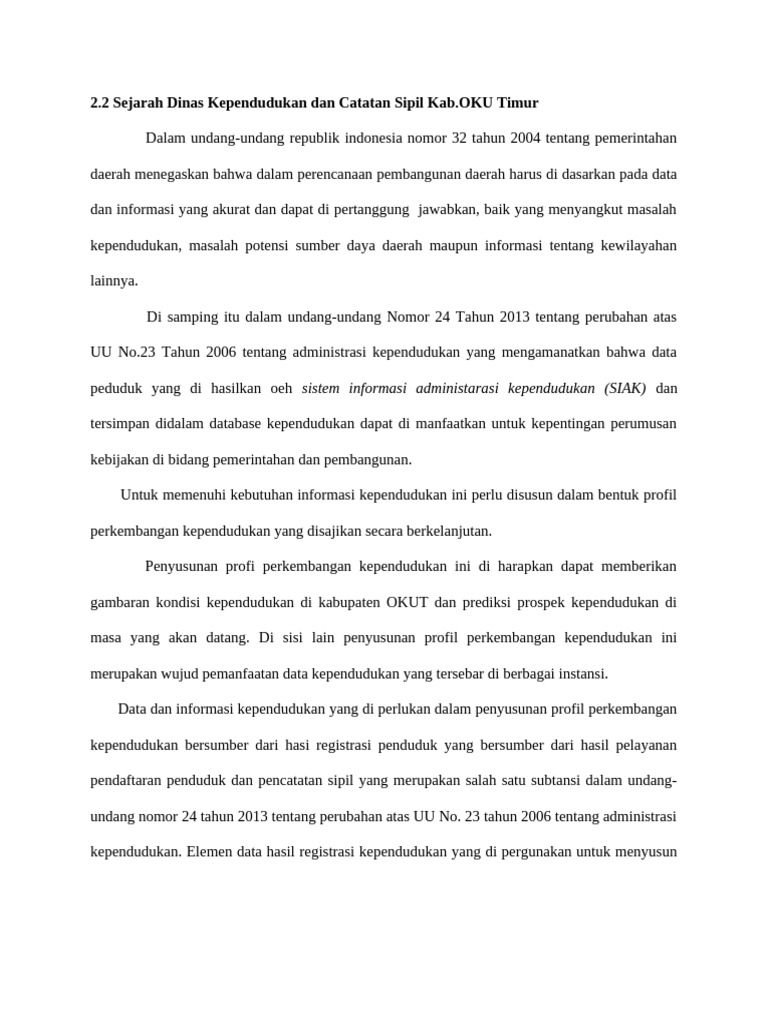 2.2 Sejarah Dinas Kependudukan dan Catatan Sipil Kab.OKU Timur

Dalam undang-undang republik indonesia nomor 32 tahun 2004 tentang pemerintahan daerah menegaskan bahwa dalam perencanaan pembangunan daerah harus di dasarkan pada data dan informasi yang akurat dan dapat di pertanggung jawabkan, baik yang menyangkut masalah kependudukan, masalah potensi sumber daya daerah maupun informasi tentang kewilayahan lainnya.

Di samping itu dalam undang-undang Nomor 24 Tahun 2013 tentang perubahan atas UU No.23 Tahun 2006 tentang administrasi kependudukan yang mengamanatkan bahwa data peduduk yang di hasilkan oeh sistem informasi administarasi kependudukan (SIAK) dan tersimpan didalam database kependudukan dapat di manfaatkan untuk kepentingan perumusan kebijakan di bidang pemerintahan dan pembangunan.

Untuk memenuhi kebutuhan informasi kependudukan ini perlu disusun dalam bentuk profil perkembangan kependudukan yang disajikan secara berkelanjutan.

Penyusunan profi perkembangan kependudukan ini di harapkan dapat memberikan gambaran kondisi kependudukan di kabupaten OKUT dan prediksi prospek kependudukan di masa yang akan datang. Di sisi lain penyusunan profil perkembangan kependudukan ini merupakan wujud pemanfaatan data kependudukan yang tersebar di berbagai instansi.

Data dan informasi kependudukan yang di perlukan dalam penyusunan profil perkembangan kependudukan bersumber dari hasi registrasi penduduk yang bersumber dari hasil pelayanan pendaftaran penduduk dan pencatatan sipil yang merupakan salah satu subtansi dalam undang-undang nomor 24 tahun 2013 tentang perubahan atas UU No. 23 tahun 2006 tentang administrasi kependudukan. Elemen data hasil registrasi kependudukan yang di pergunakan untuk menyusun